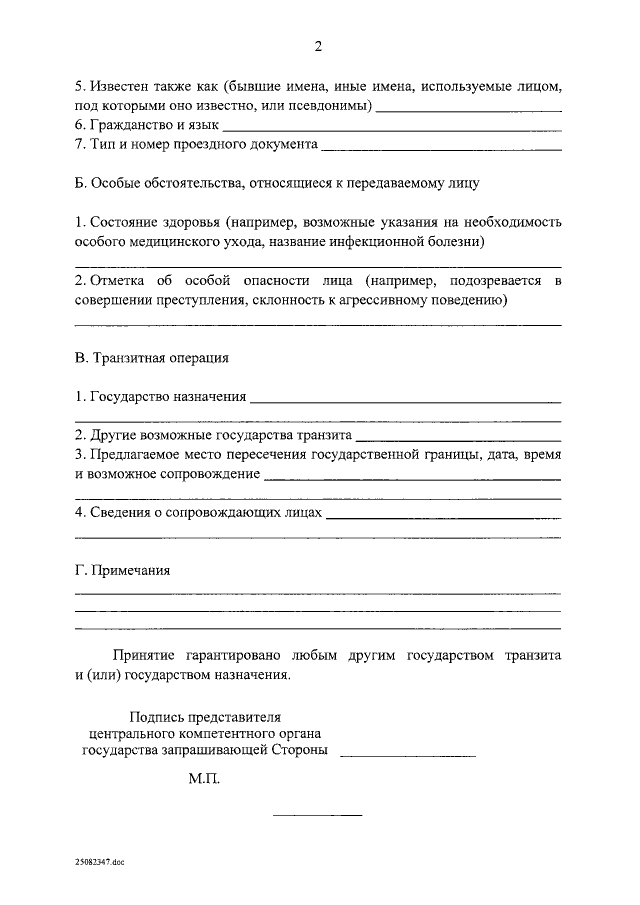 2

5. Известен также как (бывшие имена, иные имена, используемые лицом, под которыми оно известно, или псевдонимы) ____________
6. Гражданство и язык ____________
7. Тип и номер проездного документа ____________

Б. Особые обстоятельства, относящиеся к передаваемому лицу

1. Состояние здоровья (например, возможные указания на необходимость особого медицинского ухода, название инфекционной болезни)
____________

2. Отметка об особой опасности лица (например, подозревается в совершении преступления, склонность к агрессивному поведению)
____________

В. Транзитная операция

1. Государство назначения ____________
____________
2. Другие возможные государства транзита ____________
3. Предлагаемое место пересечения государственной границы, дата, время и возможное сопровождение ____________
____________
4. Сведения о сопровождающих лицах ____________
____________

Г. Примечания
____________
____________
____________

Принятие гарантировано любым другим государством транзита и (или) государством назначения.

Подпись представителя центрального компетентного органа государства запрашивающей Стороны ____________

М.П.

____________

25082347.doc